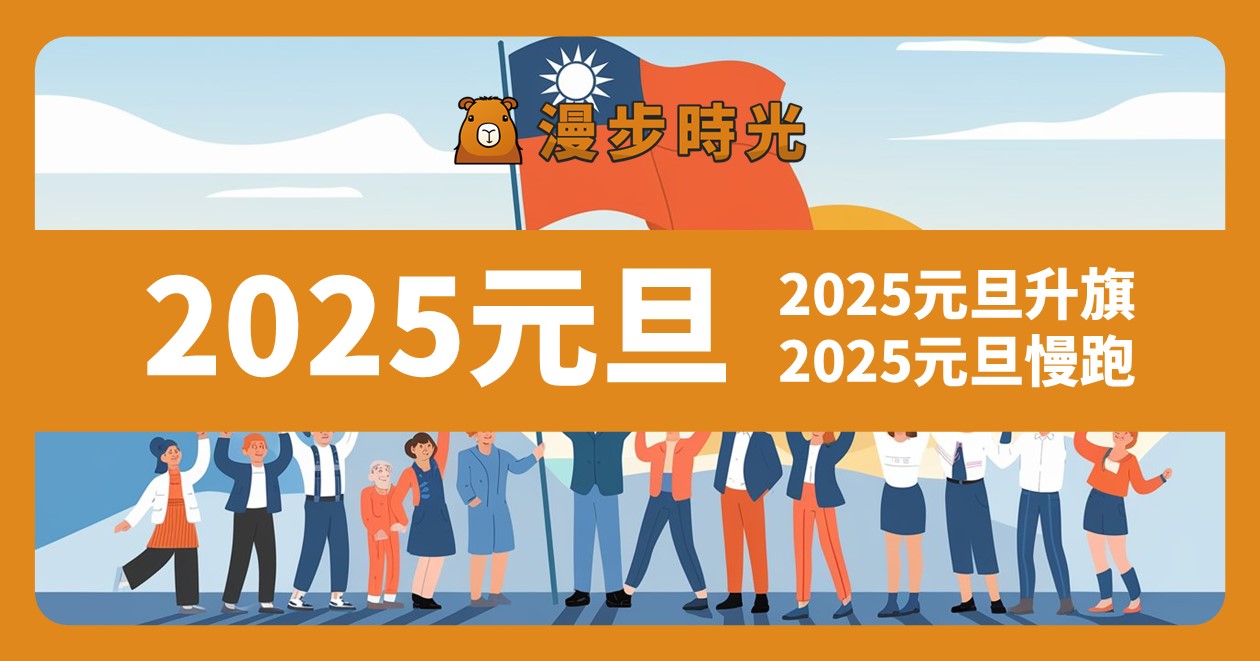 漫步時光

2025元旦

2025元旦升旗
2025元旦慢跑